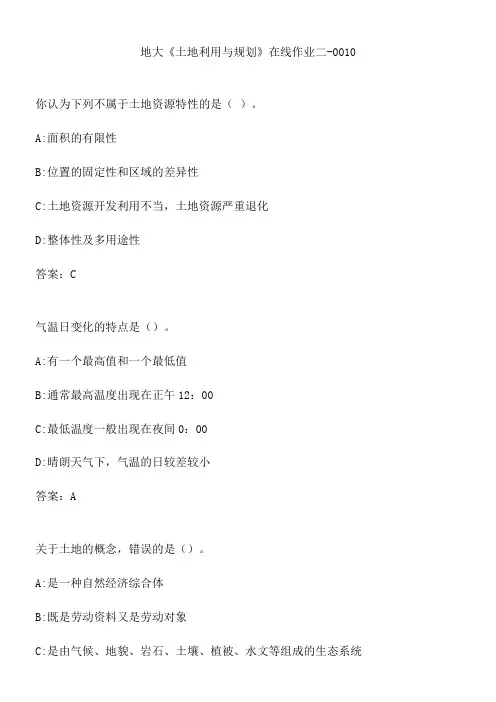 地大《土地利用与规划》在线作业二-0010

你认为下列不属于土地资源特性的是（ ）。

A:面积的有限性

B:位置的固定性和区域的差异性

C:土地资源开发利用不当，土地资源严重退化

D:整体性及多用途性

答案：C

气温日变化的特点是（）。

A:有一个最高值和一个最低值

B:通常最高温度出现在正午 12：00

C:最低温度一般出现在夜间 0：00

D:晴朗天气下，气温的日较差较小

答案：A

关于土地的概念，错误的是（）。

A:是一种自然经济综合体

B:既是劳动资料又是劳动对象

C:是由气候、地貌、岩石、土壤、植被、水文等组成的生态系统